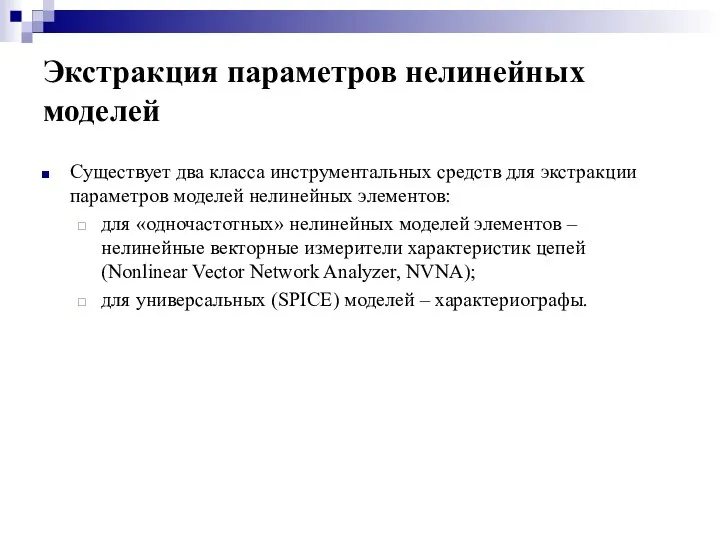 Экстракция параметров нелинейных моделей

Существует два класса инструментальных средств для экстракции параметров моделей нелинейных элементов:

для «одночастотных» нелинейных моделей элементов – нелинейные векторные измерители характеристик цепей (Nonlinear Vector Network Analyzer, NVNA);

для универсальных (SPICE) моделей – характериографы.